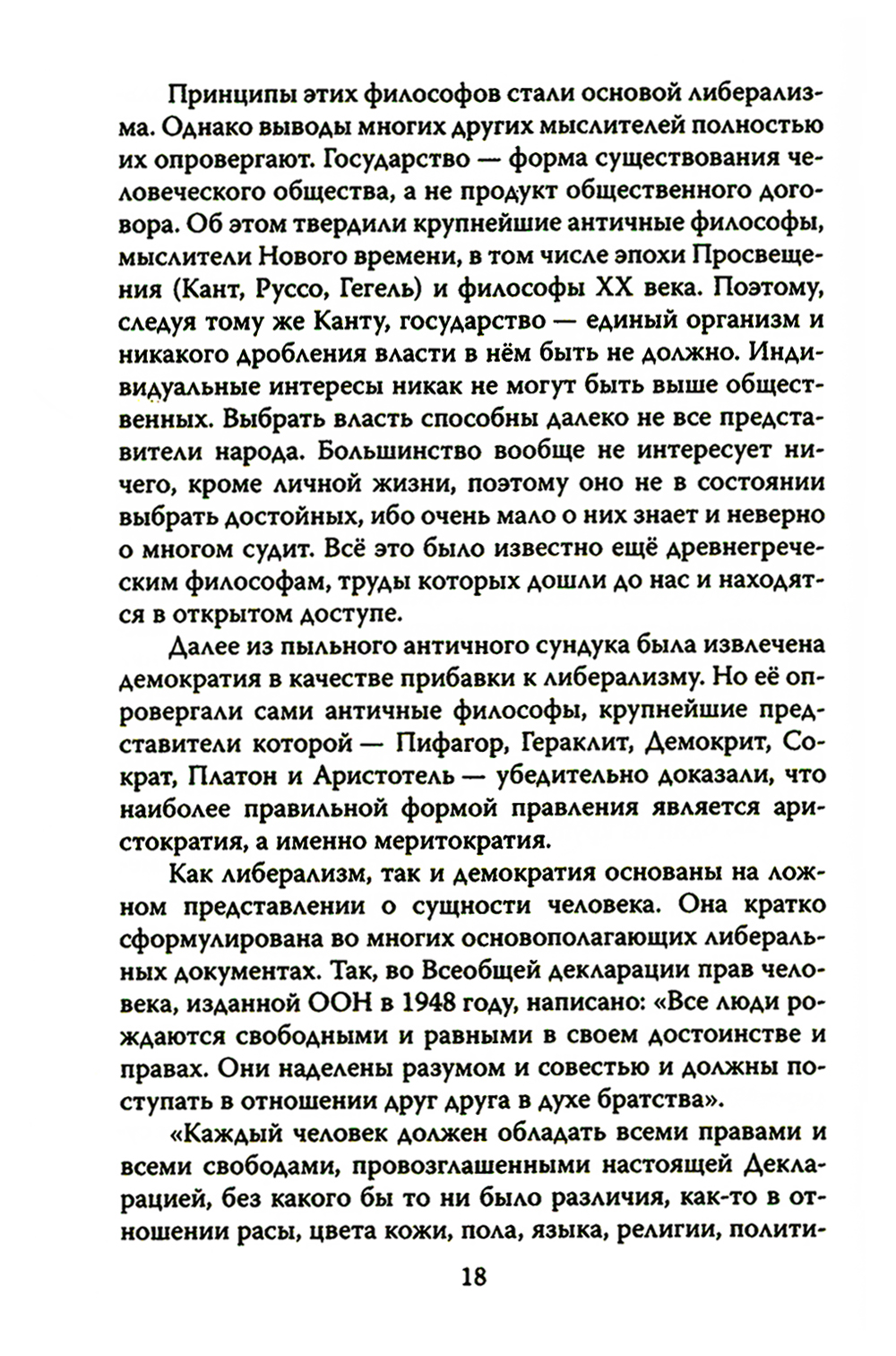 Принципы этих философов стали основой либерализма. Однако выводы многих других мыслителей полностью их опровергают. Государство — форма существования человеческого общества, а не продукт общественного договора. Об этом твердили крупнейшие античные философы, мыслители Нового времени, в том числе эпохи Просвещения (Кант, Руссо, Гегель) и философы XX века. Поэтому, следуя тому же Канту, государство — единый организм и никакого дробления власти в нём быть не должно. Индивидуальные интересы никак не могут быть выше общественных. Выбрать власть способны далеко не все представители народа. Большинство вообще не интересует ничего, кроме личной жизни, поэтому оно не в состоянии выбрать достойных, ибо очень мало о них знает и неверно о многом судит. Всё это было известно ещё древнегреческим философам, труды которых дошли до нас и находятся в открытом доступе.

Далее из пыльного античного сундука была извлечена демократия в качестве прибавки к либерализму. Но её опровергали сами античные философы, крупнейшие представители которой — Пифагор, Гераклит, Демокрит, Сократ, Платон и Аристотель — убедительно доказали, что наиболее правильной формой правления является аристократия, а именно меритократия.

Как либерализм, так и демократия основаны на ложном представлении о сущности человека. Она кратко сформулирована во многих основополагающих либеральных документах. Так, во Всеобщей декларации прав человека, изданной ООН в 1948 году, написано: «Все люди рождаются свободными и равными в своем достоинстве и правах. Они наделены разумом и совестью и должны поступать в отношении друг друга в духе братства».

«Каждый человек должен обладать всеми правами и всеми свободами, провозглашенными настоящей Декларацией, без какого бы то ни было различия, как-то в отношении расы, цвета кожи, пола, языка, религии, полити-

18